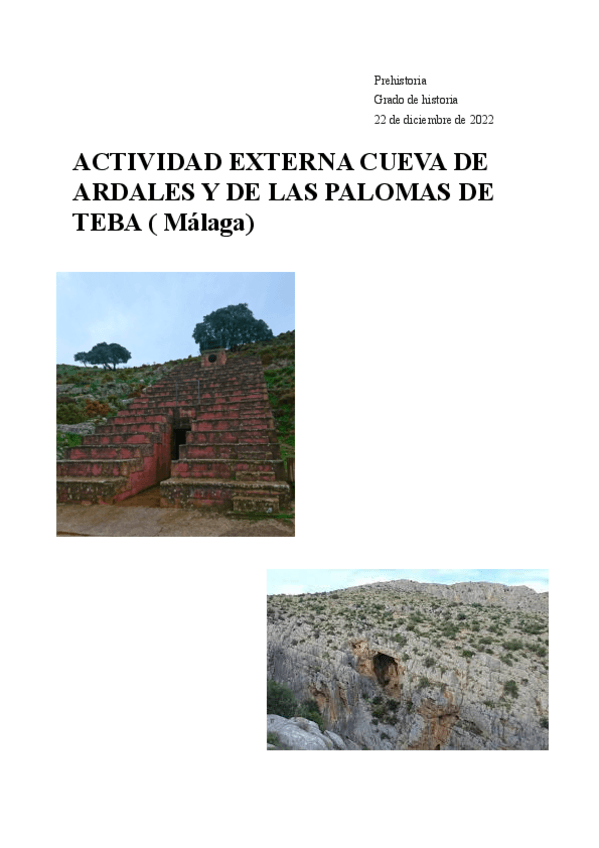 Prehistoria
Grado de historia
22 de diciembre de 2022

ACTIVIDAD EXTERNA CUEVA DE ARDALES Y DE LAS PALOMAS DE TEBA ( Málaga)